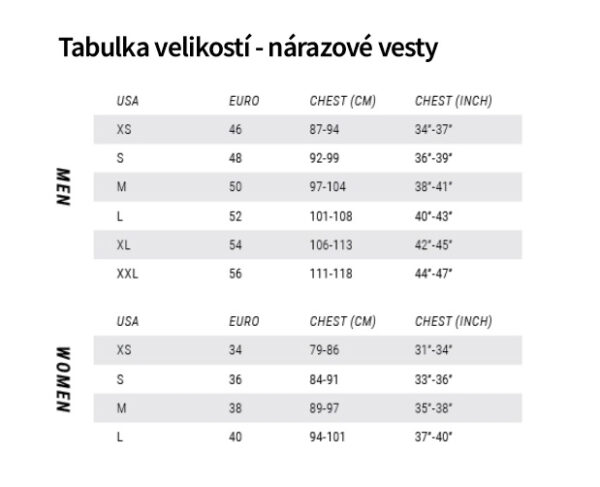 Tabulka velikostí - nárazové vesty

MEN

| USA | EURO | CHEST (CM) | CHEST (INCH) |
|---|---|---|---|
| XS | 46 | 87-94 | 34"-37" |
| S | 48 | 92-99 | 36"-39" |
| M | 50 | 97-104 | 38"-41" |
| L | 52 | 101-108 | 40"-43" |
| XL | 54 | 106-113 | 42"-45" |
| XXL | 56 | 111-118 | 44"-47" |

WOMEN

| USA | EURO | CHEST (CM) | CHEST (INCH) |
|---|---|---|---|
| XS | 34 | 79-86 | 31"-34" |
| S | 36 | 84-91 | 33"-36" |
| M | 38 | 89-97 | 35"-38" |
| L | 40 | 94-101 | 37"-40" |